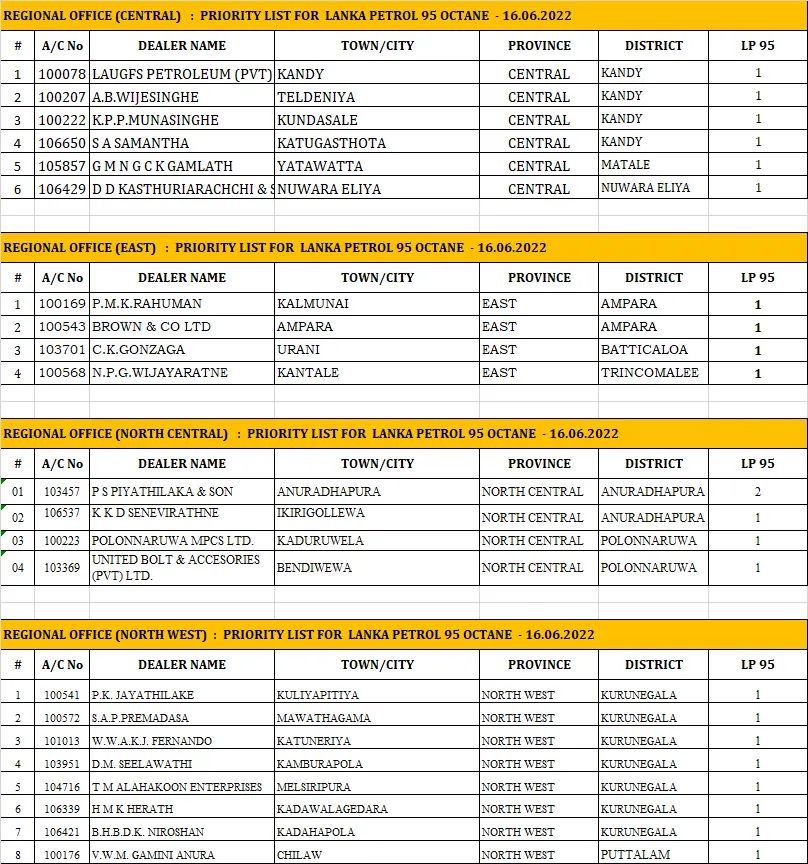 REGIONAL OFFICE (CENTRAL) : PRIORITY LIST FOR LANKA PETROL 95 OCTANE - 16.06.2022

| # | A/C No | DEALER NAME | TOWN/CITY | PROVINCE | DISTRICT | LP 95 |
|---|---|---|---|---|---|---|
| 1 | 100078 | LAUGFS PETROLEUM (PVT) | KANDY | CENTRAL | KANDY | 1 |
| 2 | 100207 | A.B.WIJESINGHE | TELDENIYA | CENTRAL | KANDY | 1 |
| 3 | 100222 | K.P.P.MUNASINGHE | KUNDASALE | CENTRAL | KANDY | 1 |
| 4 | 106650 | S A SAMANTHA | KATUGASTHOTA | CENTRAL | KANDY | 1 |
| 5 | 105857 | G M N G C K GAMLATH | YATAWATTA | CENTRAL | MATALE | 1 |
| 6 | 106429 | D D KASTHURIARACHCHI & S | NUWARA ELIYA | CENTRAL | NUWARA ELIYA | 1 |

REGIONAL OFFICE (EAST) : PRIORITY LIST FOR LANKA PETROL 95 OCTANE - 16.06.2022

| # | A/C No | DEALER NAME | TOWN/CITY | PROVINCE | DISTRICT | LP 95 |
|---|---|---|---|---|---|---|
| 1 | 100169 | P.M.K.RAHUMAN | KALMUNAI | EAST | AMPARA | 1 |
| 2 | 100543 | BROWN & CO LTD | AMPARA | EAST | AMPARA | 1 |
| 3 | 103701 | C.K.GONZAGA | URANI | EAST | BATTICALOA | 1 |
| 4 | 100568 | N.P.G.WIJAYARATNE | KANTALE | EAST | TRINCOMALEE | 1 |

REGIONAL OFFICE (NORTH CENTRAL) : PRIORITY LIST FOR LANKA PETROL 95 OCTANE - 16.06.2022

| # | A/C No | DEALER NAME | TOWN/CITY | PROVINCE | DISTRICT | LP 95 |
|---|---|---|---|---|---|---|
| 01 | 103457 | P S PIYATHILAKA & SON | ANURADHAPURA | NORTH CENTRAL | ANURADHAPURA | 2 |
| 02 | 106537 | K K D SENEVIRATHNE | IKIRIGOLLEWA | NORTH CENTRAL | ANURADHAPURA | 1 |
| 03 | 100223 | POLONNARUWA MPCS LTD. | KADURUWELA | NORTH CENTRAL | POLONNARUWA | 1 |
| 04 | 103369 | UNITED BOLT & ACCESORIES (PVT) LTD. | BENDIWEWA | NORTH CENTRAL | POLONNARUWA | 1 |

REGIONAL OFFICE (NORTH WEST) : PRIORITY LIST FOR LANKA PETROL 95 OCTANE - 16.06.2022

| # | A/C No | DEALER NAME | TOWN/CITY | PROVINCE | DISTRICT | LP 95 |
|---|---|---|---|---|---|---|
| 1 | 100541 | P.K. JAYATHILAKE | KULIYAPITIYA | NORTH WEST | KURUNEGALA | 1 |
| 2 | 100572 | S.A.P.PREMADASA | MAWATHAGAMA | NORTH WEST | KURUNEGALA | 1 |
| 3 | 101013 | W.W.A.K.J. FERNANDO | KATUNERIYA | NORTH WEST | KURUNEGALA | 1 |
| 4 | 103951 | D.M. SEELAWATHI | KAMBURAPOLA | NORTH WEST | KURUNEGALA | 1 |
| 5 | 104716 | T M ALAHAKOON ENTERPRISES | MELSIRIPURA | NORTH WEST | KURUNEGALA | 1 |
| 6 | 106339 | H M K HERATH | KADAWALAGEDARA | NORTH WEST | KURUNEGALA | 1 |
| 7 | 106421 | B.H.B.D.K. NIROSHAN | KADAHAPOLA | NORTH WEST | KURUNEGALA | 1 |
| 8 | 100176 | V.W.M. GAMINI ANURA | CHILAW | NORTH WEST | PUTTALAM | 1 |